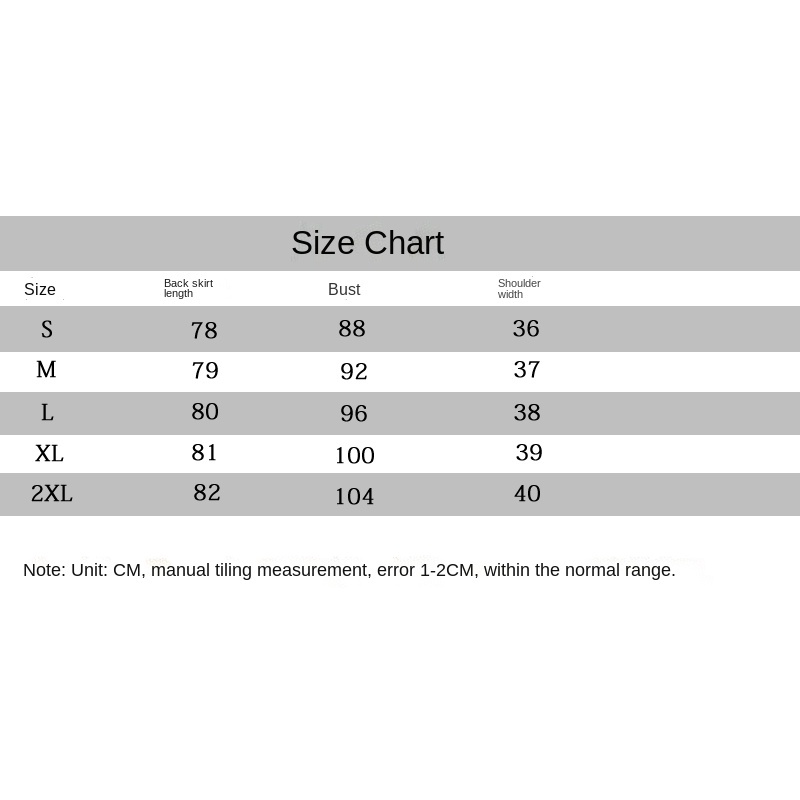 Size Chart

| Size | Back skirt length | Bust | Shoulder width |
|---|---|---|---|
| S | 78 | 88 | 36 |
| M | 79 | 92 | 37 |
| L | 80 | 96 | 38 |
| XL | 81 | 100 | 39 |
| 2XL | 82 | 104 | 40 |

Note: Unit: CM, manual tiling measurement, error 1-2CM, within the normal range.